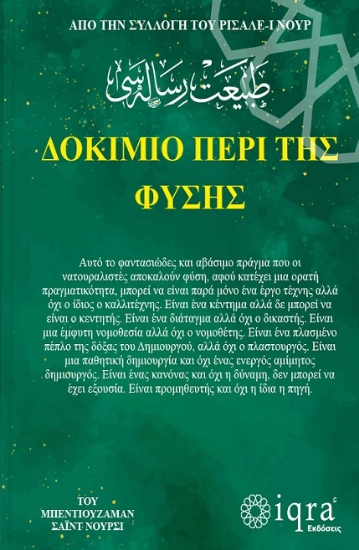 ΑΠΟ ΤΗΝ ΣΥΛΛΟΓΗ ΤΟΥ ΡΙΣΑΛΕ-Ι ΝΟΥΡ

طبيعت رسالەسى

ΔΟΚΙΜΙΟ ΠΕΡΙ ΤΗΣ ΦΥΣΗΣ

Αυτό το φαντασιώδες και αβάσιμο πράγμα που οι νατουραλιστές αποκαλούν φύση, αφού κατέχει μια ορατή πραγματικότητα, μπορεί να είναι παρά μόνο ένα έργο τέχνης αλλά όχι ο ίδιος ο καλλιτέχνης. Είναι ένα κέντημα αλλά δε μπορεί να είναι ο κεντητής. Είναι ένα διάταγμα αλλά όχι ο δικαστής. Είναι μια έμφυτη νομοθεσία αλλά όχι ο νομοθέτης. Είναι ένα πλασμένο πέπλο της δόξας του Δημιουργού, αλλά όχι ο πλαστουργός. Είναι μια παθητική δημιουργία και όχι ένας ενεργός αμίμητος δημιουργός. Είναι ένας κανόνας και όχι η δύναμη, δεν μπορεί να έχει εξουσία. Είναι προμηθευτής και όχι η ίδια η πηγή.

ΤΟΥ
ΜΠΕΝΤΙΟΥΖΑΜΑΝ
ΣΑΪΝΤ ΝΟΥΡΣΙ

iqra
Εκδόσεις